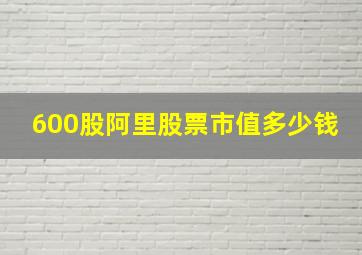 600股阿里股票市值多少钱